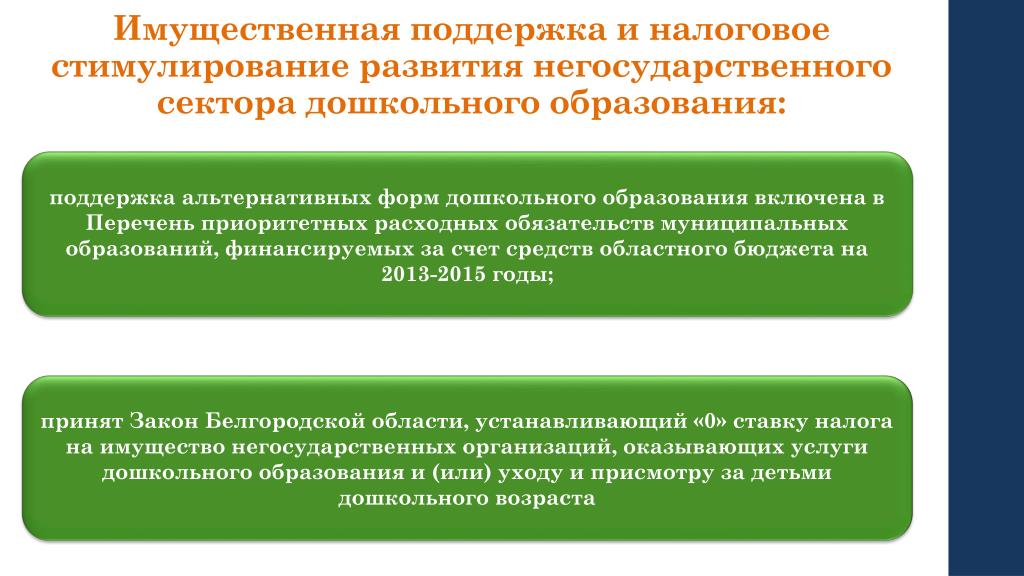 Имущественная поддержка и налоговое стимулирование развития негосударственного сектора дошкольного образования:

поддержка альтернативных форм дошкольного образования включена в Перечень приоритетных расходных обязательств муниципальных образований, финансируемых за счет средств областного бюджета на 2013-2015 годы;

принят Закон Белгородской области, устанавливающий «0» ставку налога на имущество негосударственных организаций, оказывающих услуги дошкольного образования и (или) уходу и присмотру за детьми дошкольного возраста